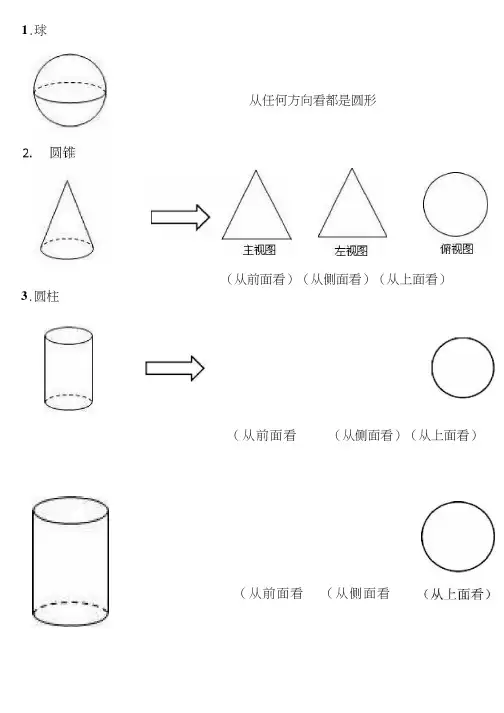 1.球

从任何方向看都是圆形

2. 圆锥

主视图　左视图　俯视图

（从前面看）（从侧面看）（从上面看）

3.圆柱

（从前面看　（从侧面看）（从上面看）

（从前面看　（从侧面看　（从上面看）